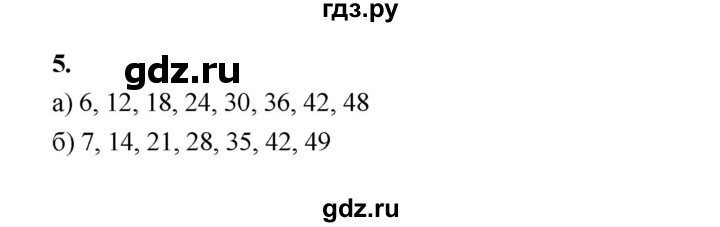 гдз.ру

5. gdz.ru

а) 6, 12, 18, 24, 30, 36, 42, 48

б) 7, 14, 21, 28, 35, 42, 49

gdz.ru